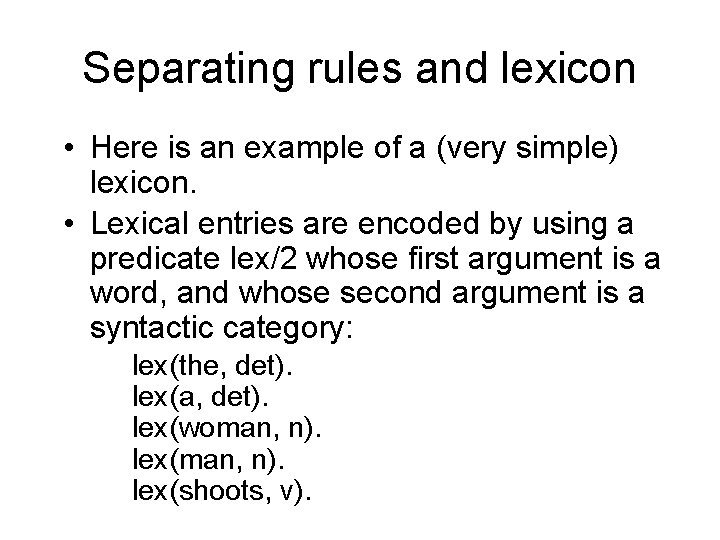 Separating rules and lexicon

• Here is an example of a (very simple) lexicon.

• Lexical entries are encoded by using a predicate lex/2 whose first argument is a word, and whose second argument is a syntactic category:

lex(the, det).
lex(a, det).
lex(woman, n).
lex(man, n).
lex(shoots, v).